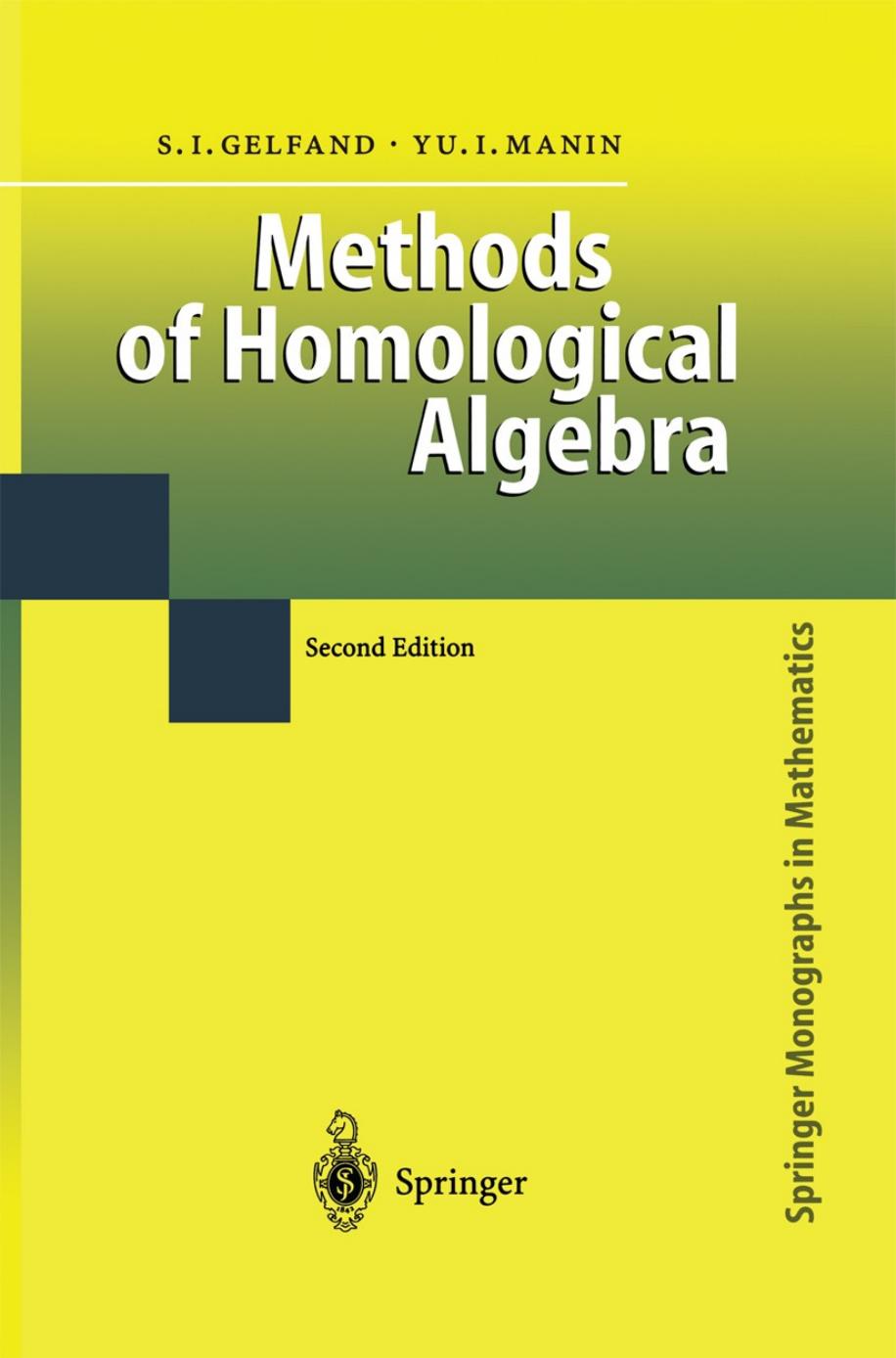 S. I. GELFAND · YU. I. MANIN

Methods of Homological Algebra

Second Edition

Springer Monographs in Mathematics

Springer